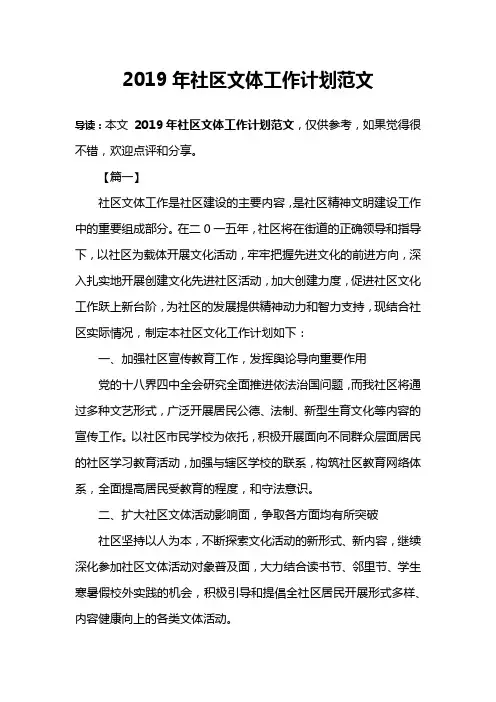 2019 年社区文体工作计划范文

导读：本文 2019 年社区文体工作计划范文，仅供参考，如果觉得很不错，欢迎点评和分享。

【篇一】

社区文体工作是社区建设的主要内容，是社区精神文明建设工作中的重要组成部分。在二０一五年，社区将在街道的正确领导和指导下，以社区为载体开展文化活动，牢牢把握先进文化的前进方向，深入扎实地开展创建文化先进社区活动，加大创建力度，促进社区文化工作跃上新台阶，为社区的发展提供精神动力和智力支持，现结合社区实际情况，制定本社区文化工作计划如下：

一、加强社区宣传教育工作，发挥舆论导向重要作用

党的十八界四中全会研究全面推进依法治国问题，而我社区将通过多种文艺形式，广泛开展居民公德、法制、新型生育文化等内容的宣传工作。以社区市民学校为依托，积极开展面向不同群众层面居民的社区学习教育活动，加强与辖区学校的联系，构筑社区教育网络体系，全面提高居民受教育的程度，和守法意识。

二、扩大社区文体活动影响面，争取各方面均有所突破

社区坚持以人为本，不断探索文化活动的新形式、新内容，继续深化参加社区文体活动对象普及面，大力结合读书节、邻里节、学生寒暑假校外实践的机会，积极引导和提倡全社区居民开展形式多样、内容健康向上的各类文体活动。